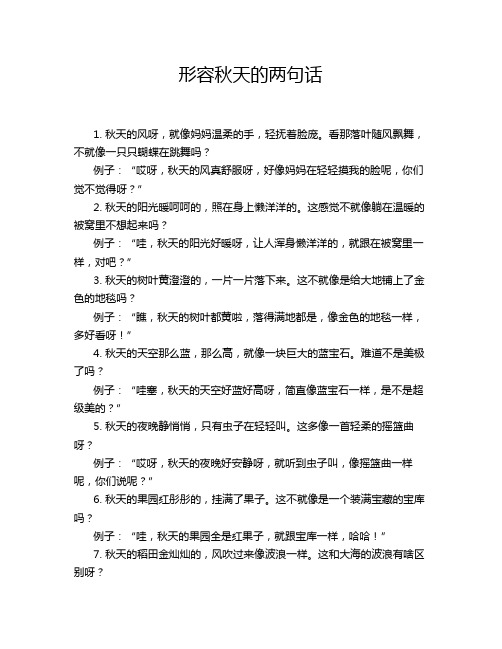 形容秋天的两句话

1. 秋天的风呀，就像妈妈温柔的手，轻抚着脸庞。看那落叶随风飘舞，不就像一只只蝴蝶在跳舞吗？

例子：“哎呀，秋天的风真舒服呀，好像妈妈在轻轻摸我的脸呢，你们觉不觉得呀？”

2. 秋天的阳光暖呵呵的，照在身上懒洋洋的。这感觉不就像躺在温暖的被窝里不想起来吗？

例子：“哇，秋天的阳光好暖呀，让人浑身懒洋洋的，就跟在被窝里一样，对吧？”

3. 秋天的树叶黄澄澄的，一片一片落下来。这不就像是给大地铺上了金色的地毯吗？

例子：“瞧，秋天的树叶都黄啦，落得满地都是，像金色的地毯一样，多好看呀！”

4. 秋天的天空那么蓝，那么高，就像一块巨大的蓝宝石。难道不是美极了吗？

例子：“哇塞，秋天的天空好蓝好高呀，简直像蓝宝石一样，是不是超级美的？”

5. 秋天的夜晚静悄悄，只有虫子在轻轻叫。这多像一首轻柔的摇篮曲呀？

例子：“哎呀，秋天的夜晚好安静呀，就听到虫子叫，像摇篮曲一样呢，你们说呢？”

6. 秋天的果园红彤彤的，挂满了果子。这不就像是一个装满宝藏的宝库吗？

例子：“哇，秋天的果园全是红果子，就跟宝库一样，哈哈！”

7. 秋天的稻田金灿灿的，风吹过来像波浪一样。这和大海的波浪有啥区别呀？